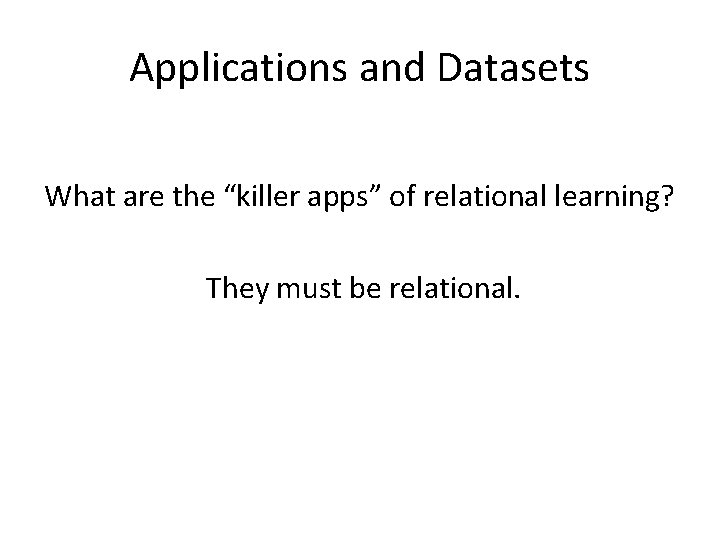 Applications and Datasets

What are the “killer apps” of relational learning?

They must be relational.